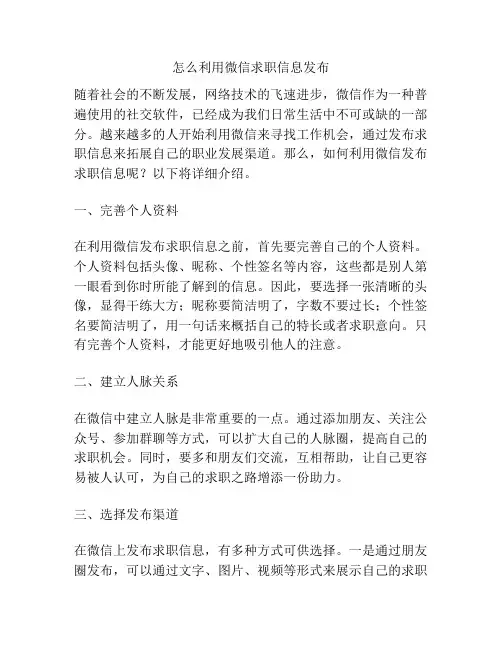 怎么利用微信求职信息发布

随着社会的不断发展，网络技术的飞速进步，微信作为一种普遍使用的社交软件，已经成为我们日常生活中不可或缺的一部分。越来越多的人开始利用微信来寻找工作机会，通过发布求职信息来拓展自己的职业发展渠道。那么，如何利用微信发布求职信息呢？以下将详细介绍。

一、完善个人资料

在利用微信发布求职信息之前，首先要完善自己的个人资料。个人资料包括头像、昵称、个性签名等内容，这些都是别人第一眼看到你时所能了解到的信息。因此，要选择一张清晰的头像，显得干练大方；昵称要简洁明了，字数不要过长；个性签名要简洁明了，用一句话来概括自己的特长或者求职意向。只有完善个人资料，才能更好地吸引他人的注意。

二、建立人脉关系

在微信中建立人脉是非常重要的一点。通过添加朋友、关注公众号、参加群聊等方式，可以扩大自己的人脉圈，提高自己的求职机会。同时，要多和朋友们交流，互相帮助，让自己更容易被人认可，为自己的求职之路增添一份助力。

三、选择发布渠道

在微信上发布求职信息，有多种方式可供选择。一是通过朋友圈发布，可以通过文字、图片、视频等形式来展示自己的求职